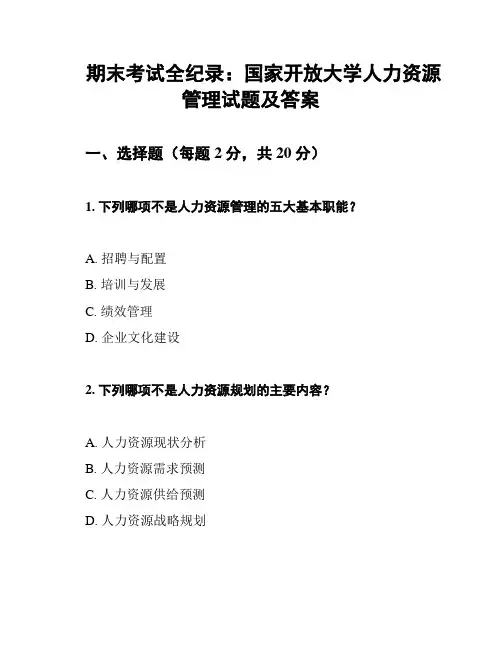 期末考试全纪录：国家开放大学人力资源管理试题及答案

一、选择题（每题 2 分，共 20 分）

1. 下列哪项不是人力资源管理的五大基本职能？

A. 招聘与配置
B. 培训与发展
C. 绩效管理
D. 企业文化建设

2. 下列哪项不是人力资源规划的主要内容？

A. 人力资源现状分析
B. 人力资源需求预测
C. 人力资源供给预测
D. 人力资源战略规划